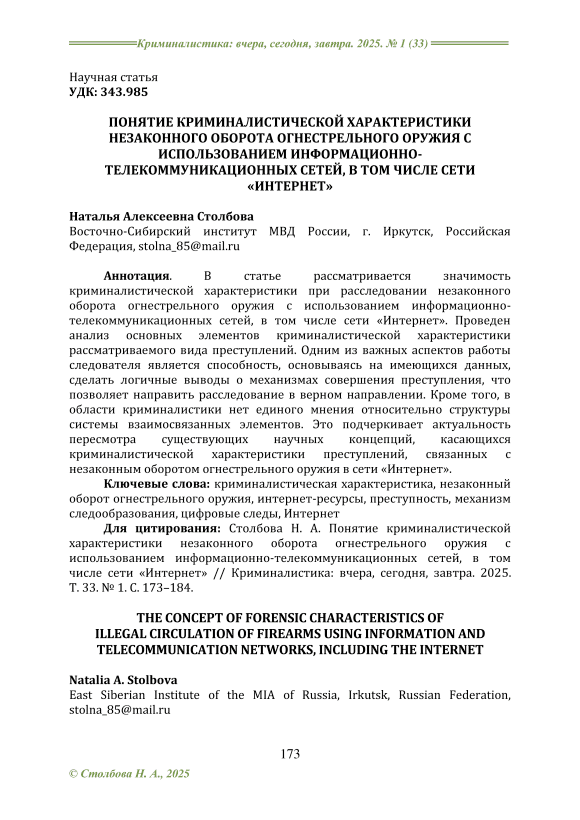 Криминалистика: вчера, сегодня, завтра. 2025. № 1 (33)

Научная статья
УДК: 343.985

ПОНЯТИЕ КРИМИНАЛИСТИЧЕСКОЙ ХАРАКТЕРИСТИКИ НЕЗАКОННОГО ОБОРОТА ОГНЕСТРЕЛЬНОГО ОРУЖИЯ С ИСПОЛЬЗОВАНИЕМ ИНФОРМАЦИОННО-ТЕЛЕКОММУНИКАЦИОННЫХ СЕТЕЙ, В ТОМ ЧИСЛЕ СЕТИ «ИНТЕРНЕТ»

Наталья Алексеевна Столбова
Восточно-Сибирский институт МВД России, г. Иркутск, Российская Федерация, stolna_85@mail.ru

Аннотация. В статье рассматривается значимость криминалистической характеристики при расследовании незаконного оборота огнестрельного оружия с использованием информационно-телекоммуникационных сетей, в том числе сети «Интернет». Проведен анализ основных элементов криминалистической характеристики рассматриваемого вида преступлений. Одним из важных аспектов работы следователя является способность, основываясь на имеющихся данных, сделать логичные выводы о механизмах совершения преступления, что позволяет направить расследование в верном направлении. Кроме того, в области криминалистики нет единого мнения относительно структуры системы взаимосвязанных элементов. Это подчеркивает актуальность пересмотра существующих научных концепций, касающихся криминалистической характеристики преступлений, связанных с незаконным оборотом огнестрельного оружия в сети «Интернет».

Ключевые слова: криминалистическая характеристика, незаконный оборот огнестрельного оружия, интернет-ресурсы, преступность, механизм следообразования, цифровые следы, Интернет

Для цитирования: Столбова Н. А. Понятие криминалистической характеристики незаконного оборота огнестрельного оружия с использованием информационно-телекоммуникационных сетей, в том числе сети «Интернет» // Криминалистика: вчера, сегодня, завтра. 2025. Т. 33. № 1. С. 173–184.

THE CONCEPT OF FORENSIC CHARACTERISTICS OF ILLEGAL CIRCULATION OF FIREARMS USING INFORMATION AND TELECOMMUNICATION NETWORKS, INCLUDING THE INTERNET

Natalia A. Stolbova
East Siberian Institute of the MIA of Russia, Irkutsk, Russian Federation, stolna_85@mail.ru

173

© Столбова Н. А., 2025